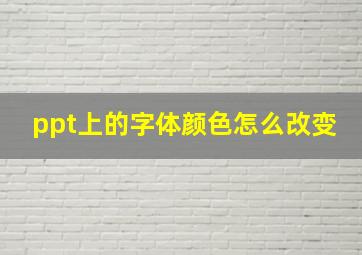 ppt上的字体颜色怎么改变